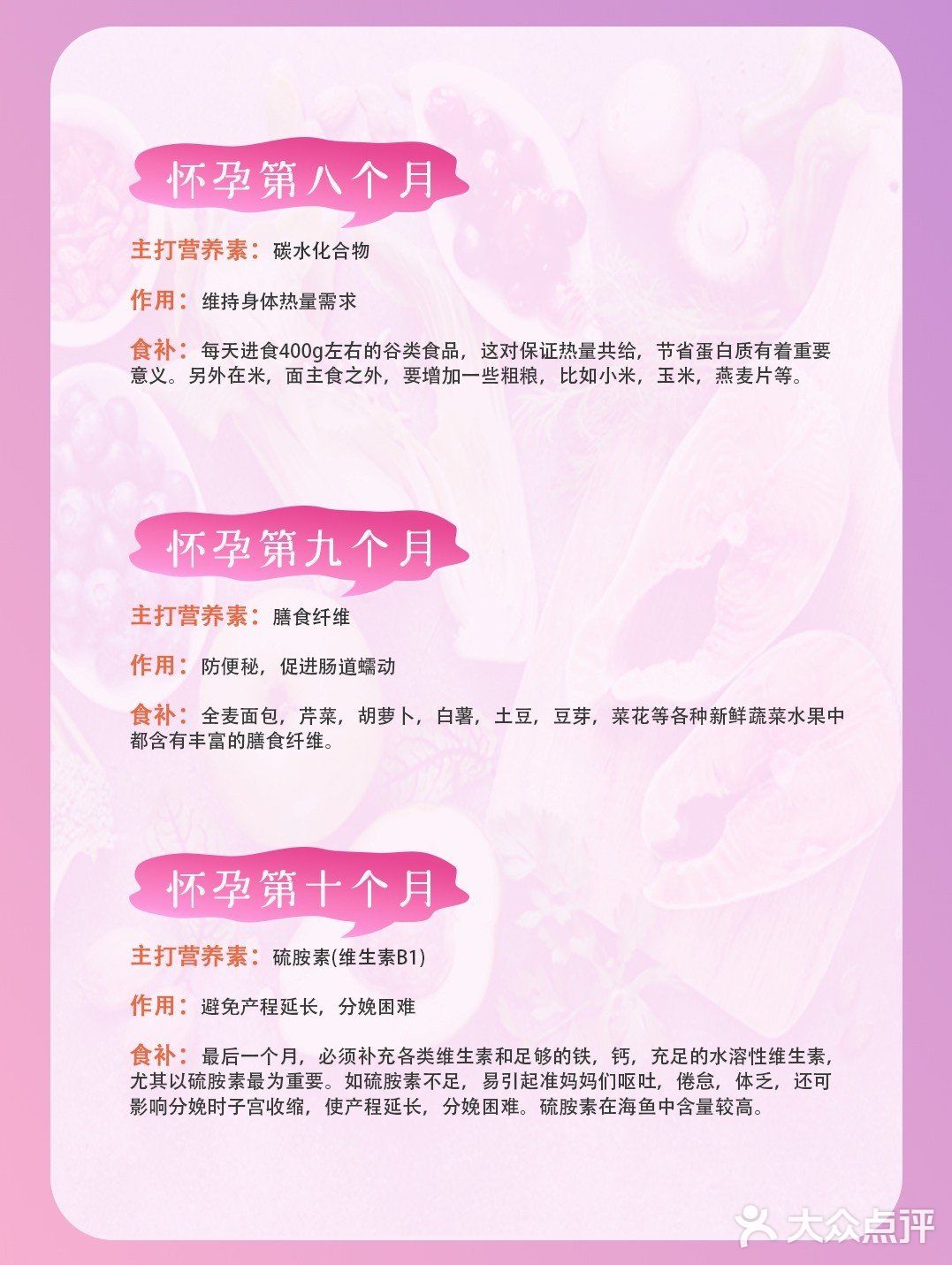 怀孕第八个月

主打营养素：碳水化合物

作用：维持身体热量需求

食补：每天进食400g左右的谷类食品，这对保证热量共给，节省蛋白质有着重要意义。另外在米，面主食之外，要增加一些粗粮，比如小米，玉米，燕麦片等。

怀孕第九个月

主打营养素：膳食纤维

作用：防便秘，促进肠道蠕动

食补：全麦面包，芹菜，胡萝卜，白薯，土豆，豆芽，菜花等各种新鲜蔬菜水果中都含有丰富的膳食纤维。

怀孕第十个月

主打营养素：硫胺素(维生素B1)

作用：避免产程延长，分娩困难

食补：最后一个月，必须补充各类维生素和足够的铁，钙，充足的水溶性维生素，尤其以硫胺素最为重要。如硫胺素不足，易引起准妈妈们呕吐，倦怠，体乏，还可影响分娩时子宫收缩，使产程延长，分娩困难。硫胺素在海鱼中含量较高。

大众点评